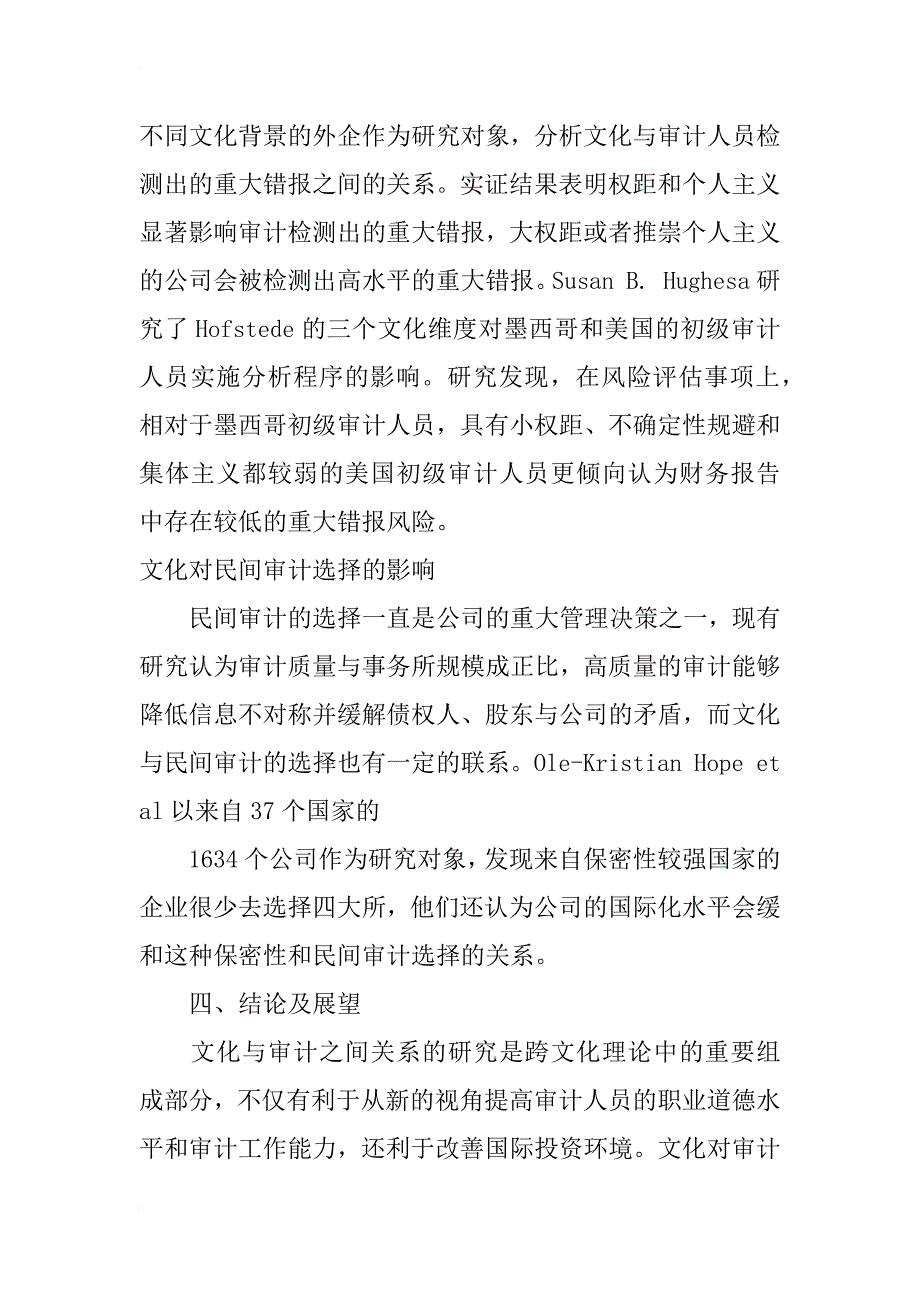 不同文化背景的外企作为研究对象，分析文化与审计人员检测出的重大错报之间的关系。实证结果表明权距和个人主义显著影响审计检测出的重大错报，大权距或者推崇个人主义的公司会被检测出高水平的重大错报。Susan B. Hughesa 研究了 Hofstede 的三个文化维度对墨西哥和美国的初级审计人员实施分析程序的影响。研究发现，在风险评估事项上，相对于墨西哥初级审计人员，具有小权距、不确定性规避和集体主义都较弱的美国初级审计人员更倾向认为财务报告中存在较低的重大错报风险。

文化对民间审计选择的影响

民间审计的选择一直是公司的重大管理决策之一，现有研究认为审计质量与事务所规模成正比，高质量的审计能够降低信息不对称并缓解债权人、股东与公司的矛盾，而文化与民间审计的选择也有一定的联系。Ole-Kristian Hope et al 以来自 37 个国家的

1634 个公司作为研究对象，发现来自保密性较强国家的企业很少去选择四大所，他们还认为公司的国际化水平会缓和这种保密性和民间审计选择的关系。

四、结论及展望

文化与审计之间关系的研究是跨文化理论中的重要组成部分，不仅有利于从新的视角提高审计人员的职业道德水平和审计工作能力，还利于改善国际投资环境。文化对审计